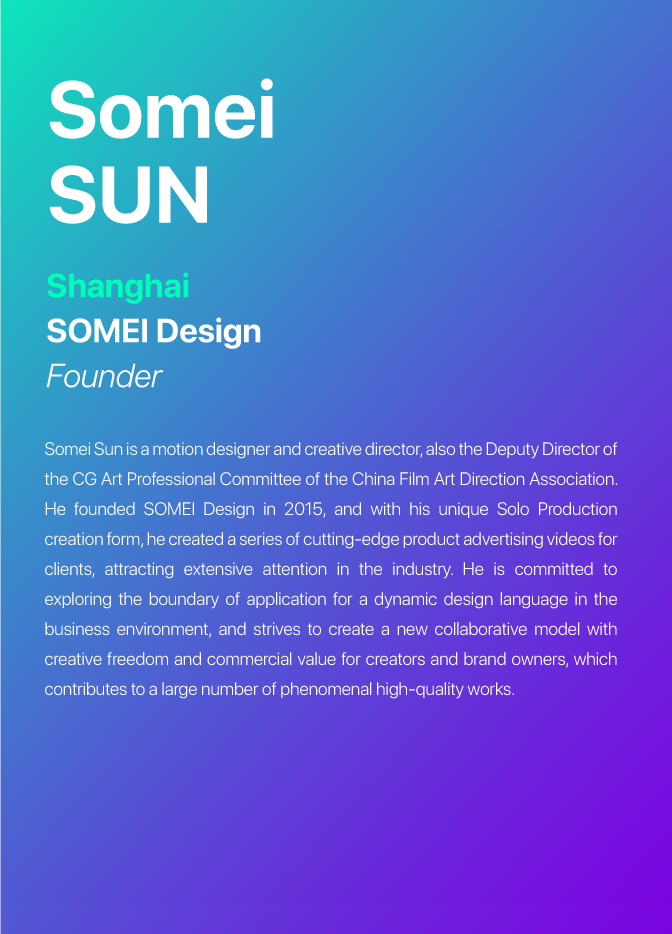 Somei
SUN

Shanghai
SOMEI Design
Founder

Somei Sun is a motion designer and creative director, also the Deputy Director of the CG Art Professional Committee of the China Film Art Direction Association. He founded SOMEI Design in 2015, and with his unique Solo Production creation form, he created a series of cutting-edge product advertising videos for clients, attracting extensive attention in the industry. He is committed to exploring the boundary of application for a dynamic design language in the business environment, and strives to create a new collaborative model with creative freedom and commercial value for creators and brand owners, which contributes to a large number of phenomenal high-quality works.